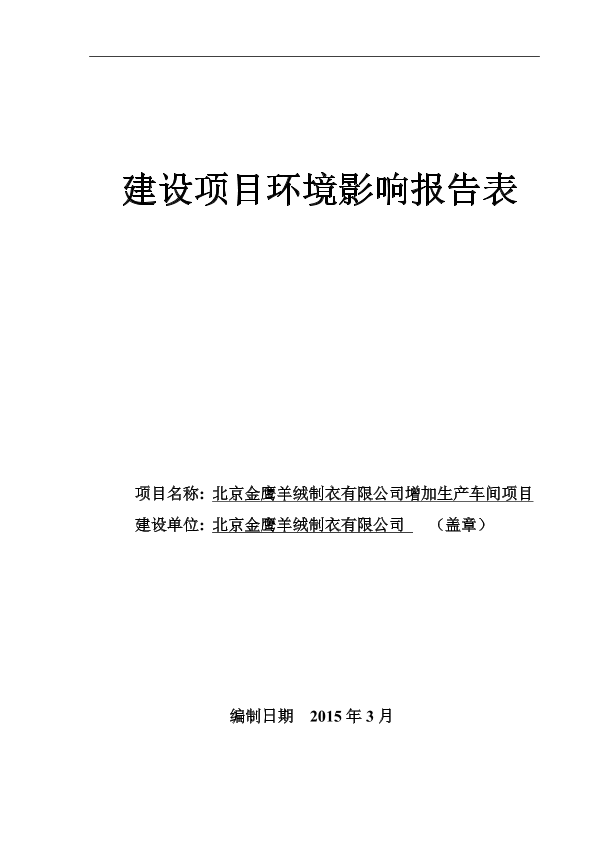 建设项目环境影响报告表

项目名称：北京金鹰羊绒制衣有限公司增加生产车间项目
建设单位：北京金鹰羊绒制衣有限公司 （盖章）

编制日期 2015 年 3 月